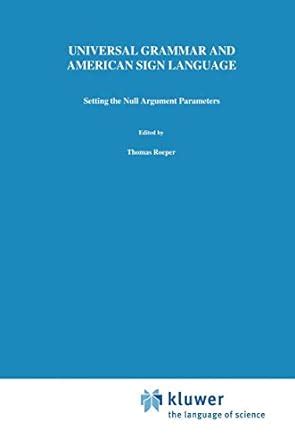 UNIVERSAL GRAMMAR AND AMERICAN SIGN LANGUAGE

Setting the Null Argument Parameters

Edited by

Thomas Roeper

kluwer
the language of science